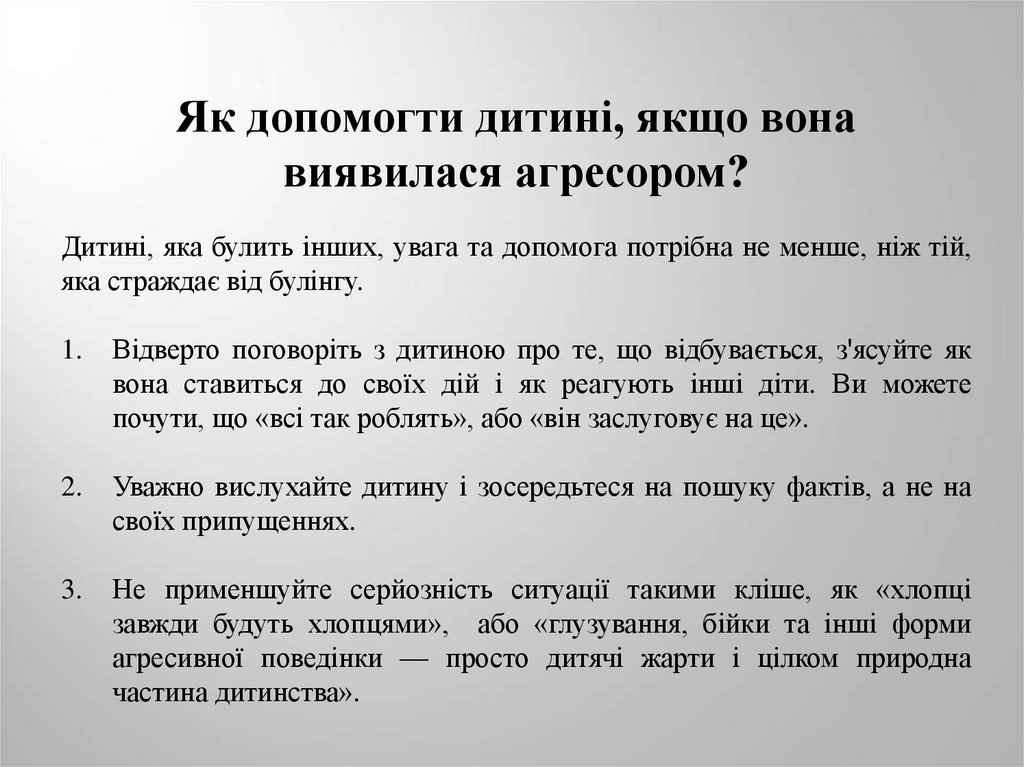 Як допомогти дитині, якщо вона виявилася агресором?

Дитині, яка булить інших, увага та допомога потрібна не менше, ніж тій, яка страждає від булінгу.

1. Відверто поговоріть з дитиною про те, що відбувається, з'ясуйте як вона ставиться до своїх дій і як реагують інші діти. Ви можете почути, що «всі так роблять», або «він заслуговує на це».

2. Уважно вислухайте дитину і зосередьтеся на пошуку фактів, а не на своїх припущеннях.

3. Не применшуйте серйозність ситуації такими кліше, як «хлопці завжди будуть хлопцями», або «глузування, бійки та інші форми агресивної поведінки — просто дитячі жарти і цілком природна частина дитинства».